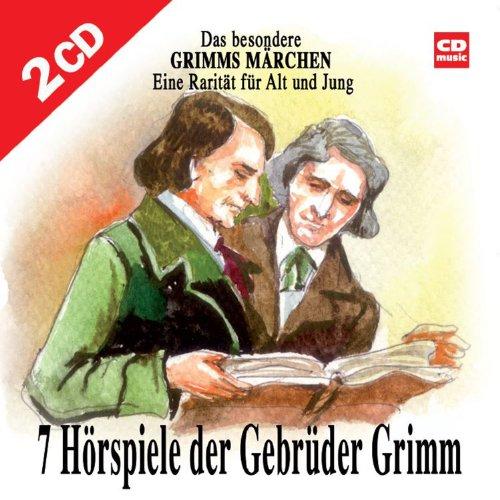 2 CD

Das besondere
GRIMMS MÄRCHEN
Eine Rarität für Alt und Jung

CD music

7 Hörspiele der Gebrüder Grimm